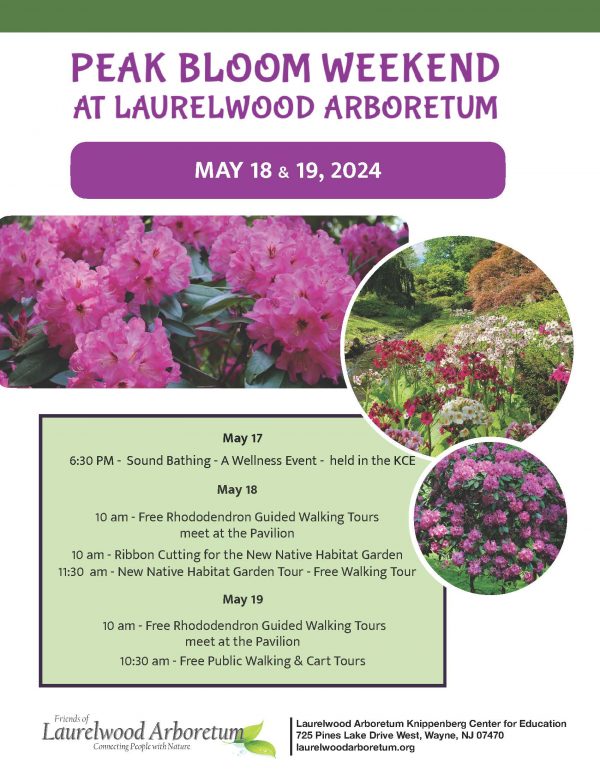 PEAK BLOOM WEEKEND
AT LAURELWOOD ARBORETUM

MAY 18 & 19, 2024

May 17

6:30 PM - Sound Bathing - A Wellness Event - held in the KCE

May 18

10 am - Free Rhododendron Guided Walking Tours meet at the Pavilion

10 am - Ribbon Cutting for the New Native Habitat Garden
11:30 am - New Native Habitat Garden Tour - Free Walking Tour

May 19

10 am - Free Rhododendron Guided Walking Tours meet at the Pavilion

10:30 am - Free Public Walking & Cart Tours

Friends of
Laurelwood Arboretum
Connecting People with Nature

Laurelwood Arboretum Knippenberg Center for Education
725 Pines Lake Drive West, Wayne, NJ 07470
laurelwoodarboretum.org